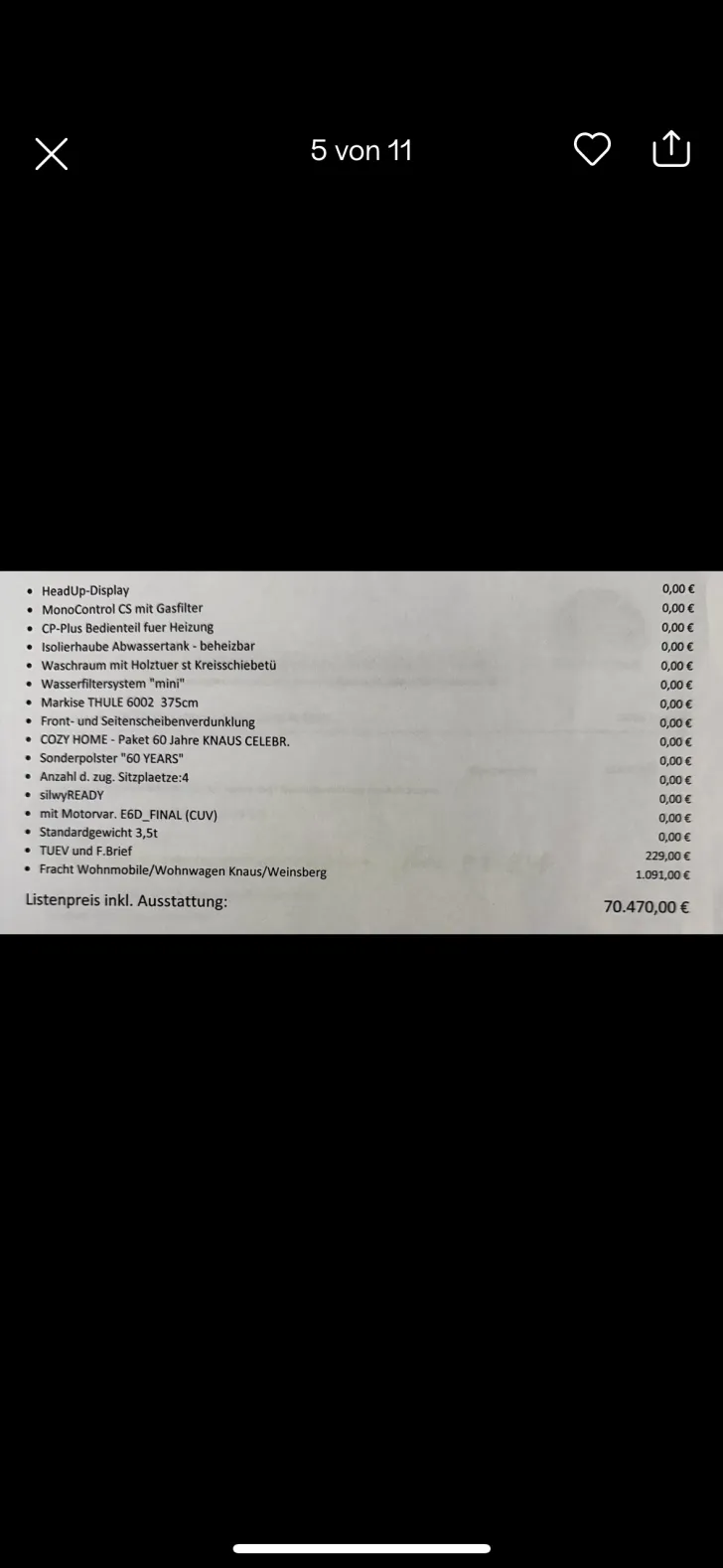 5 von 11

- HeadUp-Display 0,00 €
- MonoControl CS mit Gasfilter 0,00 €
- CP-Plus Bedienteil fuer Heizung 0,00 €
- Isolierhaube Abwassertank - beheizbar 0,00 €
- Waschraum mit Holztuer st Kreisschiebetü 0,00 €
- Wasserfiltersystem "mini" 0,00 €
- Markise THULE 6002 375cm 0,00 €
- Front- und Seitenscheibenverdunklung 0,00 €
- COZY HOME - Paket 60 Jahre KNAUS CELEBR. 0,00 €
- Sonderpolster "60 YEARS" 0,00 €
- Anzahl d. zug. Sitzplaetze:4 0,00 €
- silwyREADY 0,00 €
- mit Motorvar. E6D_FINAL (CUV) 0,00 €
- Standardgewicht 3,5t 0,00 €
- TUEV und F.Brief 229,00 €
- Fracht Wohnmobile/Wohnwagen Knaus/Weinsberg 1.091,00 €

Listenpreis inkl. Ausstattung: 70.470,00 €